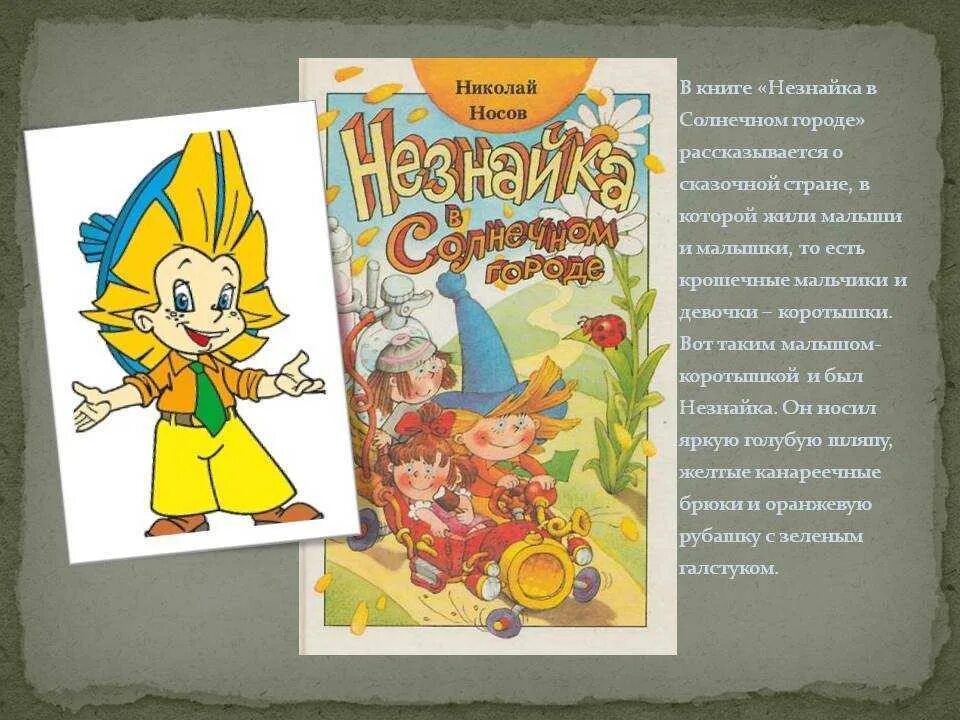 Николай Носов

Незнайка в Солнечном городе

В книге «Незнайка в Солнечном городе» рассказывается о сказочной стране, в которой жили малыши и малышки, то есть крошечные мальчики и девочки – коротышки. Вот таким малышом-коротышкой и был Незнайка. Он носил яркую голубую шляпу, желтые канареечные брюки и оранжевую рубашку с зеленым галстуком.